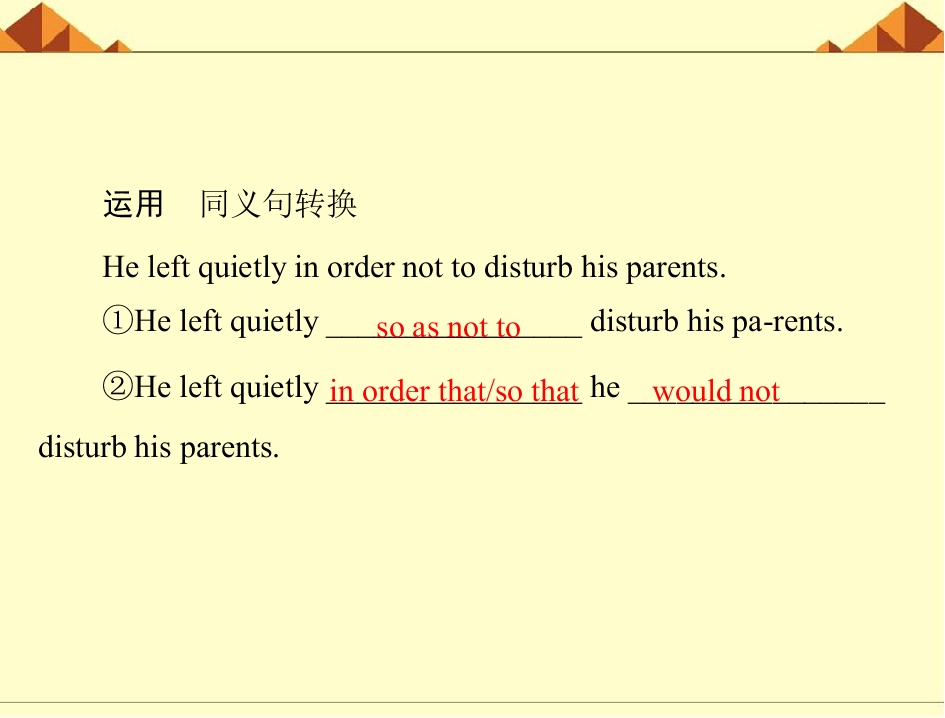 运用　同义句转换

He left quietly in order not to disturb his parents.

①He left quietly so as not to disturb his pa-rents.

②He left quietly in order that/so that he would not disturb his parents.